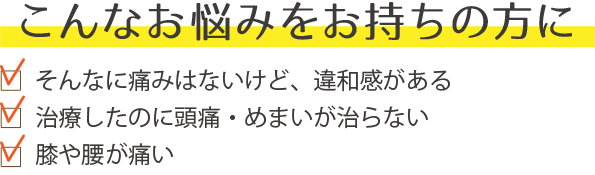 こんなお悩みをお持ちの方に

そんなに痛みはないけど、違和感がある

治療したのに頭痛・めまいが治らない

膝や腰が痛い